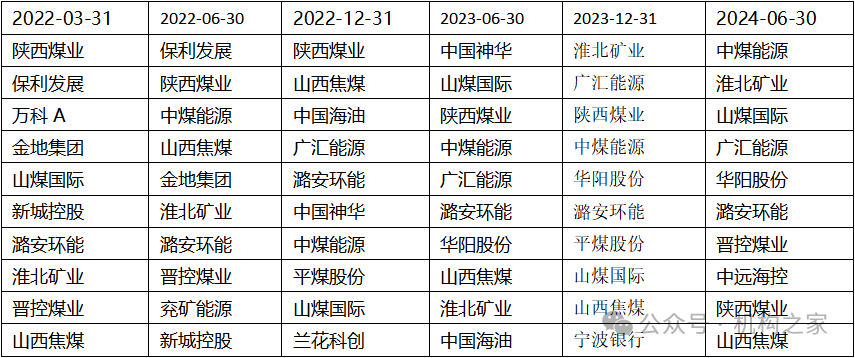 | 2022-03-31 | 2022-06-30 | 2022-12-31 | 2023-06-30 | 2023-12-31 | 2024-06-30 |
|---|---|---|---|---|---|
| 陕西煤业 | 保利发展 | 陕西煤业 | 中国神华 | 淮北矿业 | 中煤能源 |
| 保利发展 | 陕西煤业 | 山西焦煤 | 山煤国际 | 广汇能源 | 淮北矿业 |
| 万科 A | 中煤能源 | 中国海油 | 陕西煤业 | 陕西煤业 | 山煤国际 |
| 金地集团 | 山西焦煤 | 广汇能源 | 中煤能源 | 中煤能源 | 广汇能源 |
| 山煤国际 | 金地集团 | 潞安环能 | 广汇能源 | 华阳股份 | 华阳股份 |
| 新城控股 | 淮北矿业 | 中国神华 | 潞安环能 | 潞安环能 | 潞安环能 |
| 潞安环能 | 潞安环能 | 中煤能源 | 华阳股份 | 平煤股份 | 晋控煤业 |
| 淮北矿业 | 晋控煤业 | 平煤股份 | 山西焦煤 | 山煤国际 | 中远海控 |
| 晋控煤业 | 兖矿能源 | 山煤国际 | 淮北矿业 | 山西焦煤 | 陕西煤业 |
| 山西焦煤 | 新城控股 | 兰花科创 | 中国海油 | 宁波银行 | 山西焦煤 |

公众号 · 机构之家